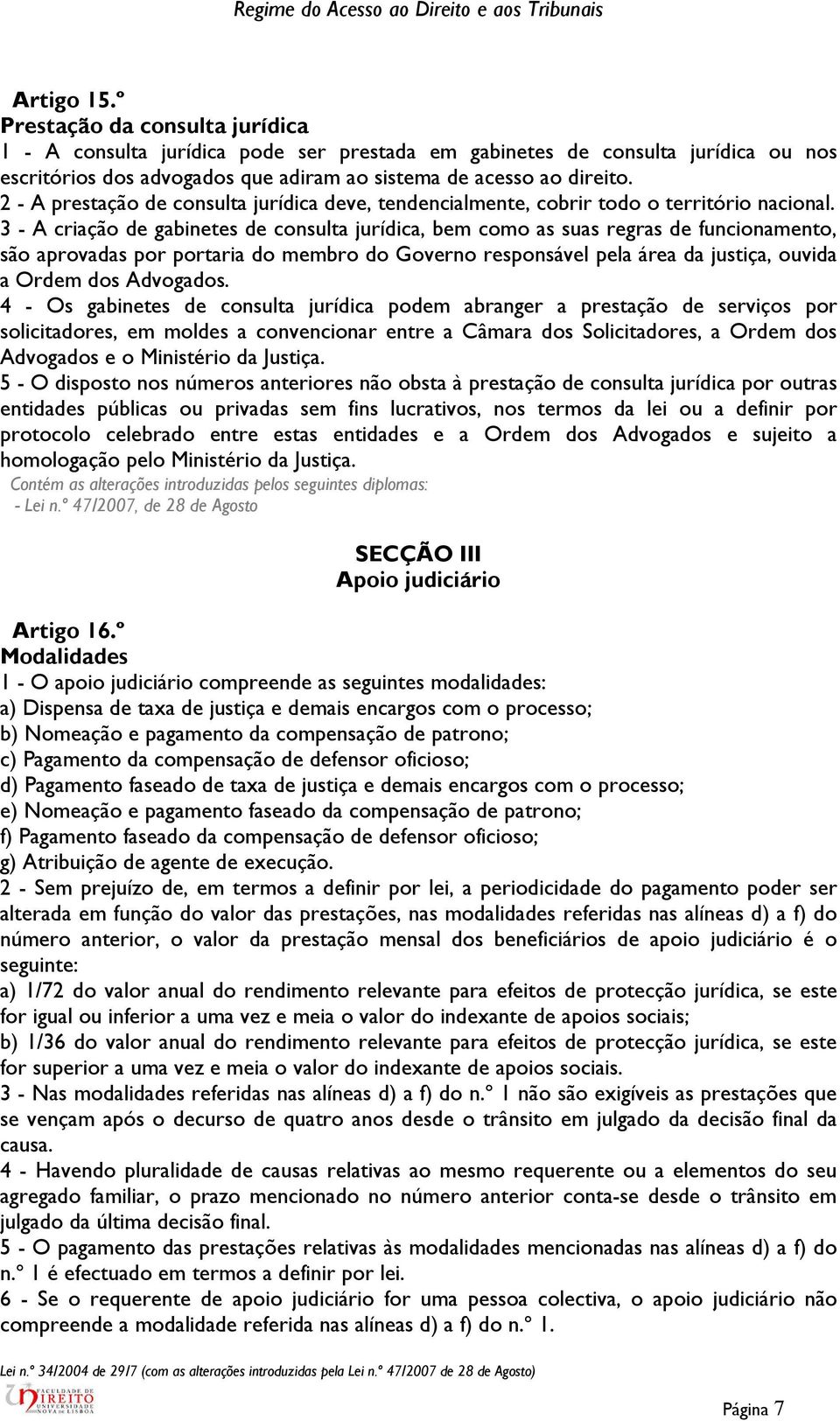 Regime do Acesso ao Direito e aos Tribunais

Artigo 15.º
Prestação da consulta jurídica
1 - A consulta jurídica pode ser prestada em gabinetes de consulta jurídica ou nos escritórios dos advogados que adiram ao sistema de acesso ao direito.
2 - A prestação de consulta jurídica deve, tendencialmente, cobrir todo o território nacional.
3 - A criação de gabinetes de consulta jurídica, bem como as suas regras de funcionamento, são aprovadas por portaria do membro do Governo responsável pela área da justiça, ouvida a Ordem dos Advogados.
4 - Os gabinetes de consulta jurídica podem abranger a prestação de serviços por solicitadores, em moldes a convencionar entre a Câmara dos Solicitadores, a Ordem dos Advogados e o Ministério da Justiça.
5 - O disposto nos números anteriores não obsta à prestação de consulta jurídica por outras entidades públicas ou privadas sem fins lucrativos, nos termos da lei ou a definir por protocolo celebrado entre estas entidades e a Ordem dos Advogados e sujeito a homologação pelo Ministério da Justiça.
Contém as alterações introduzidas pelos seguintes diplomas:
- Lei n.º 47/2007, de 28 de Agosto

SECÇÃO III
Apoio judiciário

Artigo 16.º
Modalidades
1 - O apoio judiciário compreende as seguintes modalidades:
a) Dispensa de taxa de justiça e demais encargos com o processo;
b) Nomeação e pagamento da compensação de patrono;
c) Pagamento da compensação de defensor oficioso;
d) Pagamento faseado de taxa de justiça e demais encargos com o processo;
e) Nomeação e pagamento faseado da compensação de patrono;
f) Pagamento faseado da compensação de defensor oficioso;
g) Atribuição de agente de execução.
2 - Sem prejuízo de, em termos a definir por lei, a periodicidade do pagamento poder ser alterada em função do valor das prestações, nas modalidades referidas nas alíneas d) a f) do número anterior, o valor da prestação mensal dos beneficiários de apoio judiciário é o seguinte:
a) 1/72 do valor anual do rendimento relevante para efeitos de protecção jurídica, se este for igual ou inferior a uma vez e meia o valor do indexante de apoios sociais;
b) 1/36 do valor anual do rendimento relevante para efeitos de protecção jurídica, se este for superior a uma vez e meia o valor do indexante de apoios sociais.
3 - Nas modalidades referidas nas alíneas d) a f) do n.º 1 não são exigíveis as prestações que se vençam após o decurso de quatro anos desde o trânsito em julgado da decisão final da causa.
4 - Havendo pluralidade de causas relativas ao mesmo requerente ou a elementos do seu agregado familiar, o prazo mencionado no número anterior conta-se desde o trânsito em julgado da última decisão final.
5 - O pagamento das prestações relativas às modalidades mencionadas nas alíneas d) a f) do n.º 1 é efectuado em termos a definir por lei.
6 - Se o requerente de apoio judiciário for uma pessoa colectiva, o apoio judiciário não compreende a modalidade referida nas alíneas d) a f) do n.º 1.

Lei n.º 34/2004 de 29/7 (com as alterações introduzidas pela Lei n.º 47/2007 de 28 de Agosto)
FACULDADE DE DIREITO UNIVERSIDADE NOVA DE LISBOA
Página 7